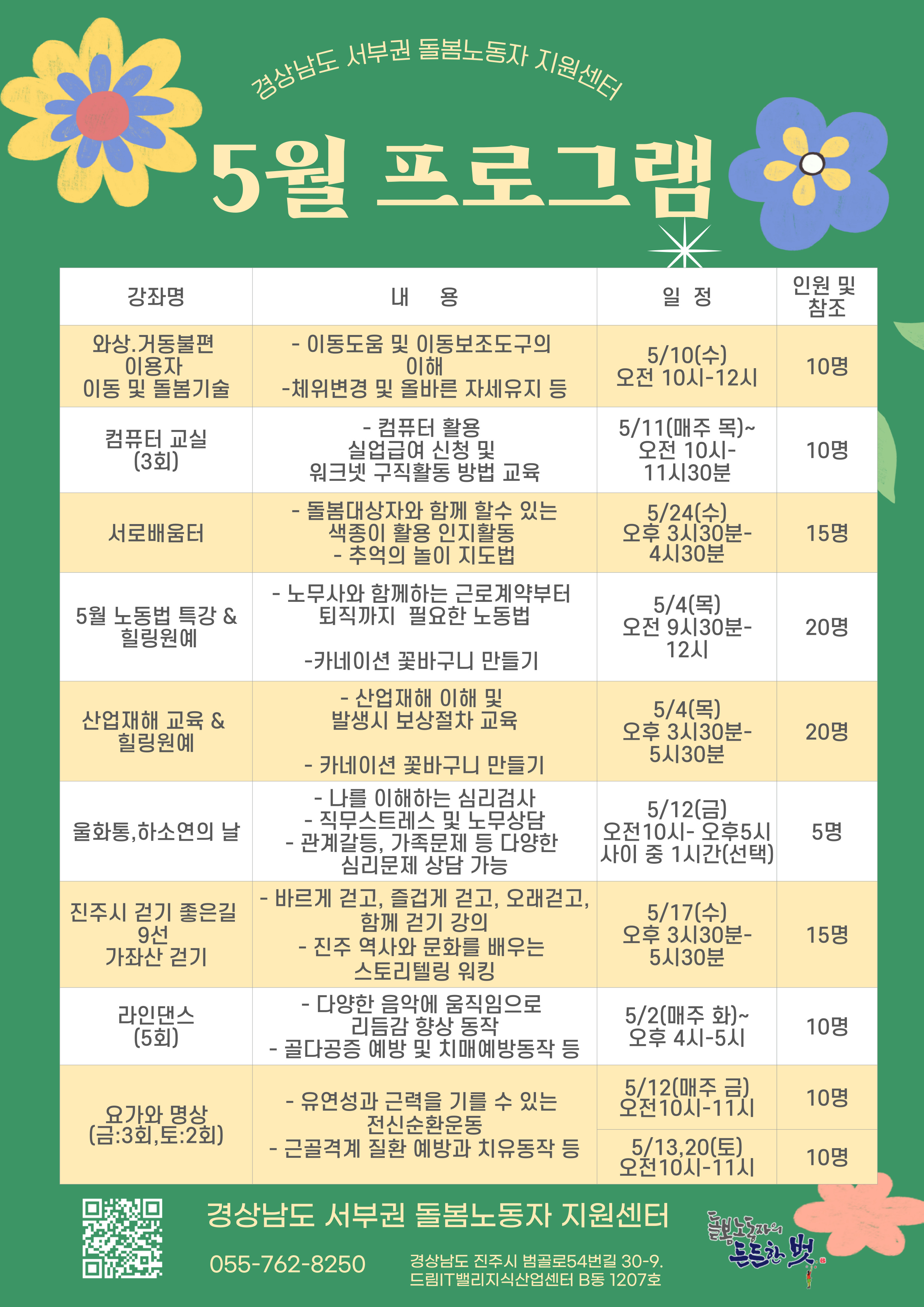 경상남도 서부권 돌봄노동자 지원센터

5월 프로그램

| 강좌명 | 내 용 | 일 정 | 인원 및 참조 |
|---|---|---|---|
| 와상.거동불편 이용자 이동 및 돌봄기술 | - 이동도움 및 이동보조도구의 이해 -체위변경 및 올바른 자세유지 등 | 5/10(수) 오전 10시-12시 | 10명 |
| 컴퓨터 교실 (3회) | - 컴퓨터 활용 실업급여 신청 및 워크넷 구직활동 방법 교육 | 5/11(매주 목)~ 오전 10시- 11시30분 | 10명 |
| 서로배움터 | - 돌봄대상자와 함께 할수 있는 색종이 활용 인지활동 - 추억의 놀이 지도법 | 5/24(수) 오후 3시30분- 4시30분 | 15명 |
| 5월 노동법 특강 & 힐링원예 | - 노무사와 함께하는 근로계약부터 퇴직까지 필요한 노동법 -카네이션 꽃바구니 만들기 | 5/4(목) 오전 9시30분- 12시 | 20명 |
| 산업재해 교육 & 힐링원예 | - 산업재해 이해 및 발생시 보상절차 교육 - 카네이션 꽃바구니 만들기 | 5/4(목) 오후 3시30분- 5시30분 | 20명 |
| 울화통,하소연의 날 | - 나를 이해하는 심리검사 - 직무스트레스 및 노무상담 - 관계갈등, 가족문제 등 다양한 심리문제 상담 가능 | 5/12(금) 오전10시- 오후5시 사이 중 1시간(선택) | 5명 |
| 진주시 걷기 좋은길 9선 가좌산 걷기 | - 바르게 걷고, 즐겁게 걷고, 오래걷고, 함께 걷기 강의 - 진주 역사와 문화를 배우는 스토리텔링 워킹 | 5/17(수) 오후 3시30분- 5시30분 | 15명 |
| 라인댄스 (5회) | - 다양한 음악에 움직임으로 리듬감 향상 동작 - 골다공증 예방 및 치매예방동작 등 | 5/2(매주 화)~ 오후 4시-5시 | 10명 |
| 요가와 명상 (금:3회,토:2회) | - 유연성과 근력을 기를 수 있는 전신순환운동 - 근골격계 질환 예방과 치유동작 등 | 5/12(매주 금) 오전10시-11시 | 10명 |
| | | 5/13,20(토) 오전10시-11시 | 10명 |

경상남도 서부권 돌봄노동자 지원센터

055-762-8250

경상남도 진주시 범골로54번길 30-9. 드림IT밸리지식산업센터 B동 1207호

돌봄노동자의 든든한 벗